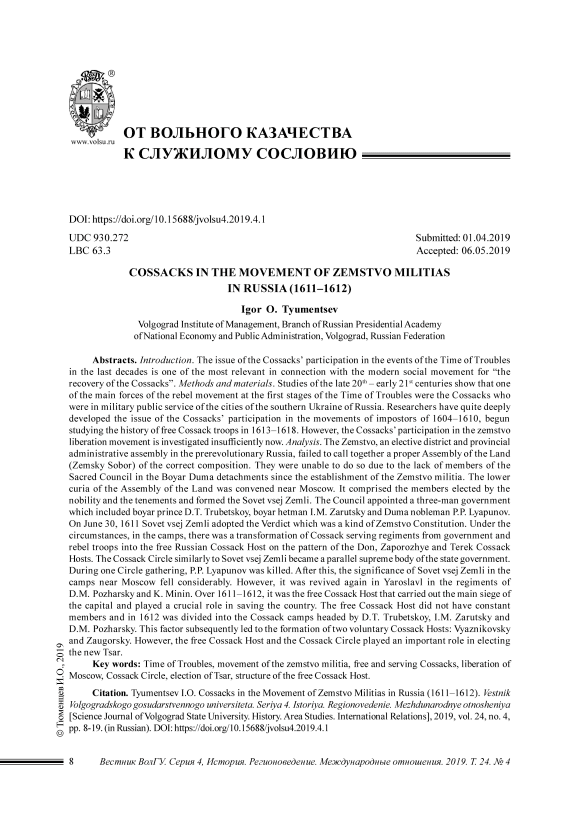 www.volsu.ru

ОТ ВОЛЬНОГО КАЗАЧЕСТВА К СЛУЖИЛОМУ СОСЛОВИЮ

DOI: https://doi.org/10.15688/jvolsu4.2019.4.1

UDC 930.272
LBC 63.3

Submitted: 01.04.2019
Accepted: 06.05.2019

COSSACKS IN THE MOVEMENT OF ZEMSTVO MILITIAS IN RUSSIA (1611–1612)

Igor O. Tyumentsev

Volgograd Institute of Management, Branch of Russian Presidential Academy of National Economy and Public Administration, Volgograd, Russian Federation

Abstracts. Introduction. The issue of the Cossacks' participation in the events of the Time of Troubles in the last decades is one of the most relevant in connection with the modern social movement for "the recovery of the Cossacks". Methods and materials. Studies of the late $20^{th}$ – early $21^{st}$ centuries show that one of the main forces of the rebel movement at the first stages of the Time of Troubles were the Cossacks who were in military public service of the cities of the southern Ukraine of Russia. Researchers have quite deeply developed the issue of the Cossacks' participation in the movements of impostors of 1604–1610, begun studying the history of free Cossack troops in 1613–1618. However, the Cossacks' participation in the zemstvo liberation movement is investigated insufficiently now. Analysis. The Zemstvo, an elective district and provincial administrative assembly in the prerevolutionary Russia, failed to call together a proper Assembly of the Land (Zemsky Sobor) of the correct composition. They were unable to do so due to the lack of members of the Sacred Council in the Boyar Duma detachments since the establishment of the Zemstvo militia. The lower curia of the Assembly of the Land was convened near Moscow. It comprised the members elected by the nobility and the tenements and formed the Sovet vsej Zemli. The Council appointed a three-man government which included boyar prince D.T. Trubetskoy, boyar hetman I.M. Zarutsky and Duma nobleman P.P. Lyapunov. On June 30, 1611 Sovet vsej Zemli adopted the Verdict which was a kind of Zemstvo Constitution. Under the circumstances, in the camps, there was a transformation of Cossack serving regiments from government and rebel troops into the free Russian Cossack Host on the pattern of the Don, Zaporozhye and Terek Cossack Hosts. The Cossack Circle similarly to Sovet vsej Zemli became a parallel supreme body of the state government. During one Circle gathering, P.P. Lyapunov was killed. After this, the significance of Sovet vsej Zemli in the camps near Moscow fell considerably. However, it was revived again in Yaroslavl in the regiments of D.M. Pozharsky and K. Minin. Over 1611–1612, it was the free Cossack Host that carried out the main siege of the capital and played a crucial role in saving the country. The free Cossack Host did not have constant members and in 1612 was divided into the Cossack camps headed by D.T. Trubetskoy, I.M. Zarutsky and D.M. Pozharsky. This factor subsequently led to the formation of two voluntary Cossack Hosts: Vyaznikovsky and Zaugorsky. However, the free Cossack Host and the Cossack Circle played an important role in electing the new Tsar.

Key words: Time of Troubles, movement of the zemstvo militia, free and serving Cossacks, liberation of Moscow, Cossack Circle, election of Tsar, structure of the free Cossack Host.

Citation. Tyumentsev I.O. Cossacks in the Movement of Zemstvo Militias in Russia (1611–1612). Vestnik Volgogradskogo gosudarstvennogo universiteta. Seriya 4. Istoriya. Regionovedenie. Mezhdunarodnye otnosheniya [Science Journal of Volgograd State University. History. Area Studies. International Relations], 2019, vol. 24, no. 4, pp. 8-19. (in Russian). DOI: https://doi.org/10.15688/jvolsu4.2019.4.1

© Тюменцев И.О., 2019

8 Вестник ВолГУ. Серия 4, История. Регионоведение. Международные отношения. 2019. Т. 24. № 4